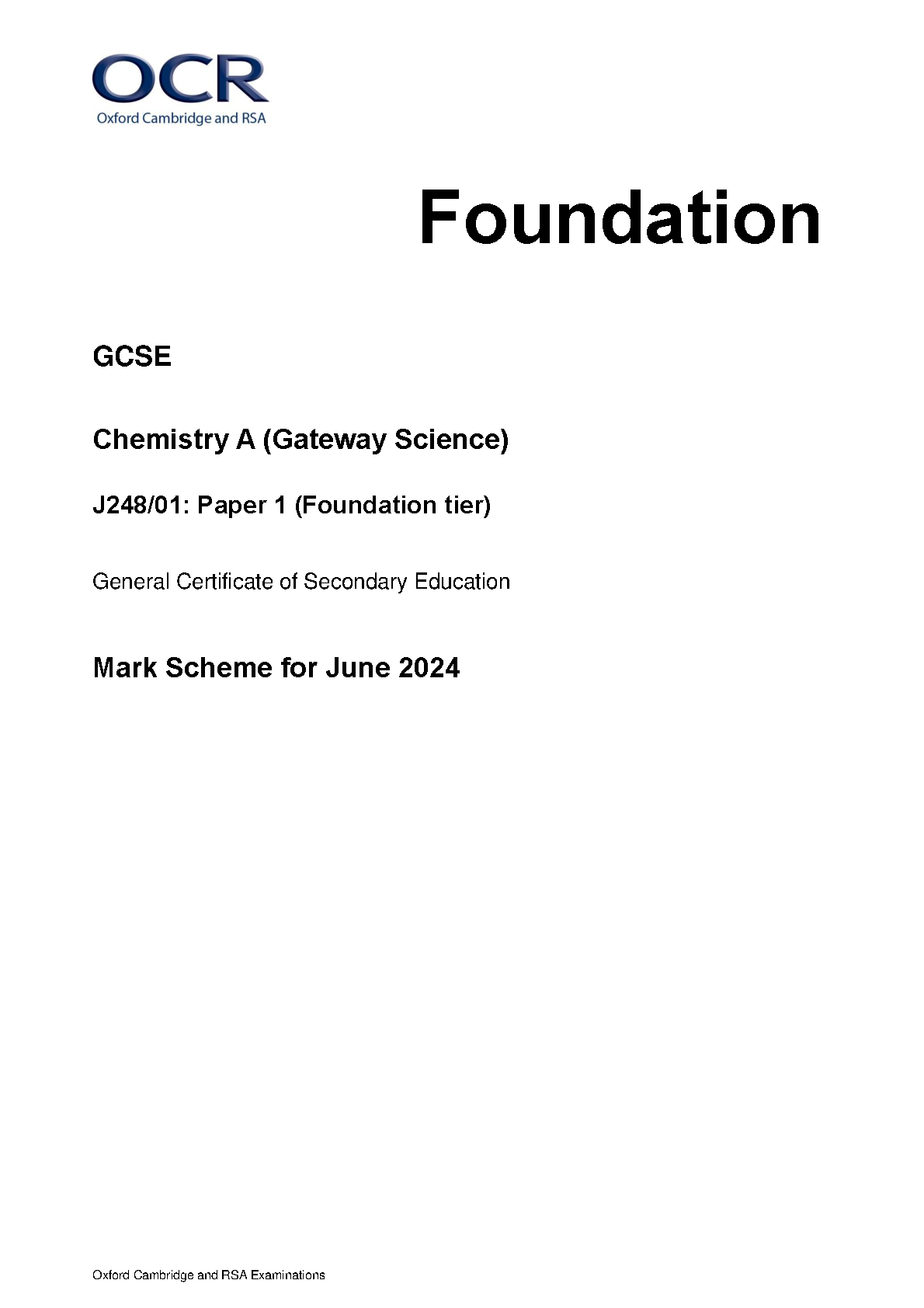 OCR
Oxford Cambridge and RSA

Foundation

GCSE

Chemistry A (Gateway Science)

J248/01: Paper 1 (Foundation tier)

General Certificate of Secondary Education

Mark Scheme for June 2024

Oxford Cambridge and RSA Examinations